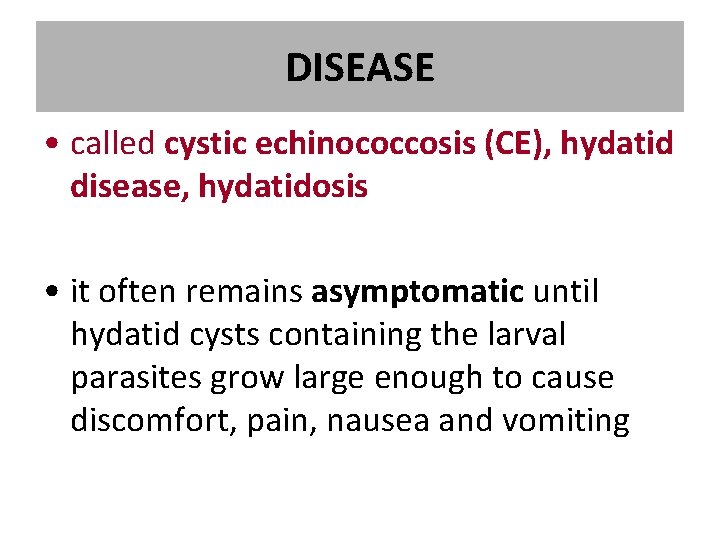 DISEASE

• called cystic echinococcosis (CE), hydatid disease, hydatidosis

• it often remains asymptomatic until hydatid cysts containing the larval parasites grow large enough to cause discomfort, pain, nausea and vomiting